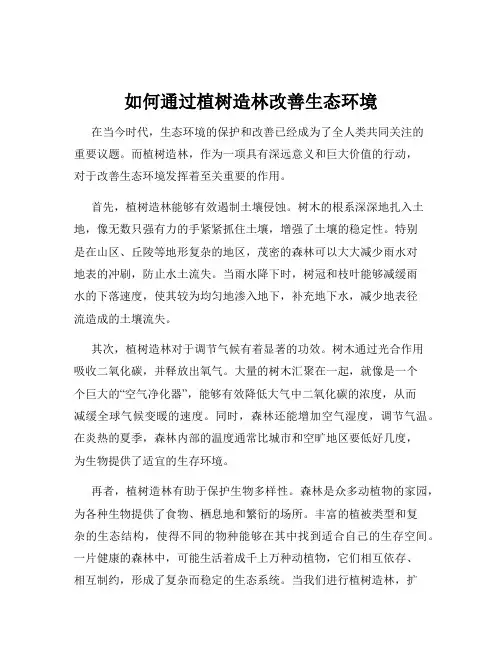 如何通过植树造林改善生态环境

在当今时代，生态环境的保护和改善已经成为了全人类共同关注的重要议题。而植树造林，作为一项具有深远意义和巨大价值的行动，对于改善生态环境发挥着至关重要的作用。

首先，植树造林能够有效遏制土壤侵蚀。树木的根系深深地扎入土地，像无数只强有力的手紧紧抓住土壤，增强了土壤的稳定性。特别是在山区、丘陵等地形复杂的地区，茂密的森林可以大大减少雨水对地表的冲刷，防止水土流失。当雨水降下时，树冠和枝叶能够减缓雨水的下落速度，使其较为均匀地渗入地下，补充地下水，减少地表径流造成的土壤流失。

其次，植树造林对于调节气候有着显著的功效。树木通过光合作用吸收二氧化碳，并释放出氧气。大量的树木汇聚在一起，就像是一个个巨大的“空气净化器”，能够有效降低大气中二氧化碳的浓度，从而减缓全球气候变暖的速度。同时，森林还能增加空气湿度，调节气温。在炎热的夏季，森林内部的温度通常比城市和空旷地区要低好几度，为生物提供了适宜的生存环境。

再者，植树造林有助于保护生物多样性。森林是众多动植物的家园，为各种生物提供了食物、栖息地和繁衍的场所。丰富的植被类型和复杂的生态结构，使得不同的物种能够在其中找到适合自己的生存空间。一片健康的森林中，可能生活着成千上万种动植物，它们相互依存、相互制约，形成了复杂而稳定的生态系统。当我们进行植树造林，扩